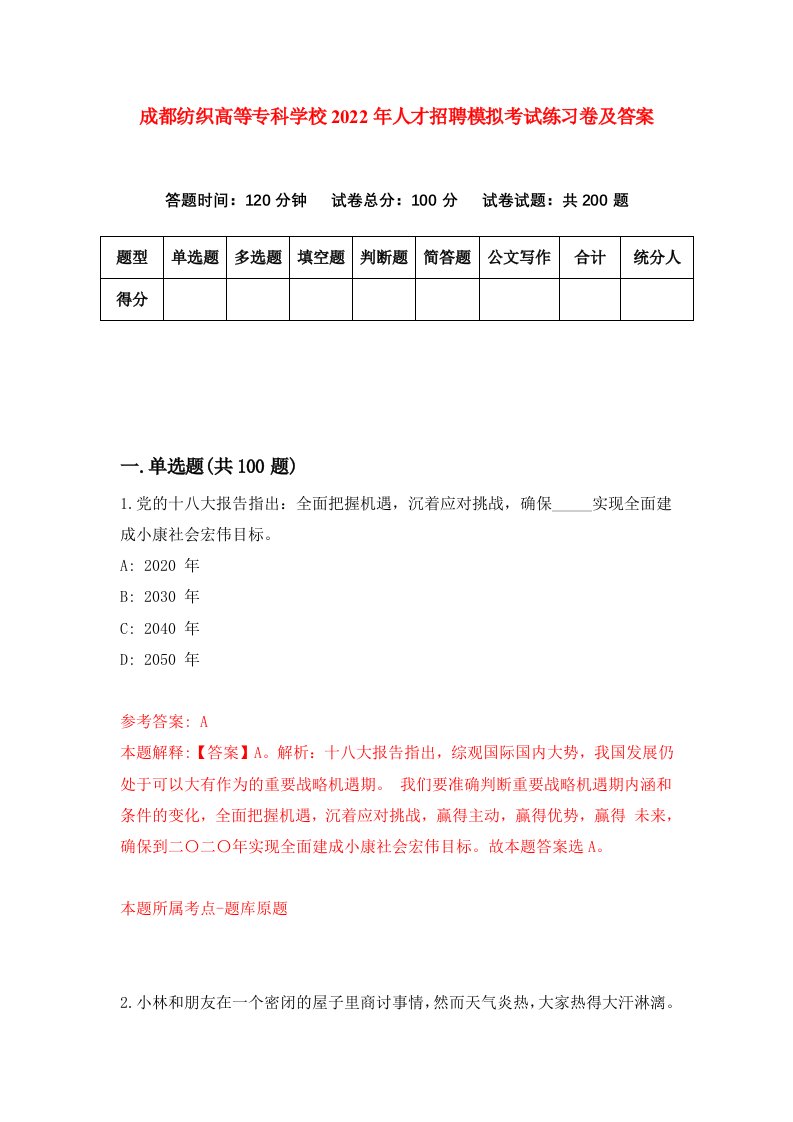 成都纺织高等专科学校2022年人才招聘模拟考试练习卷及答案

答题时间：120分钟　试卷总分：100分　试卷试题：共200题

| 题型 | 单选题 | 多选题 | 填空题 | 判断题 | 简答题 | 公文写作 | 合计 | 统分人 |
|---|---|---|---|---|---|---|---|---|
| 得分 | | | | | | | | |

一.单选题(共100题)

1.党的十八大报告指出：全面把握机遇，沉着应对挑战，确保_____实现全面建成小康社会宏伟目标。

A: 2020 年

B: 2030 年

C: 2040 年

D: 2050 年

参考答案: A

本题解释:【答案】A。解析：十八大报告指出，综观国际国内大势，我国发展仍处于可以大有作为的重要战略机遇期。 我们要准确判断重要战略机遇期内涵和条件的变化，全面把握机遇，沉着应对挑战，赢得主动，赢得优势，赢得 未来，确保到二〇二〇年实现全面建成小康社会宏伟目标。故本题答案选A。

本题所属考点-题库原题

2.小林和朋友在一个密闭的屋子里商讨事情，然而天气炎热，大家热得大汗淋漓。